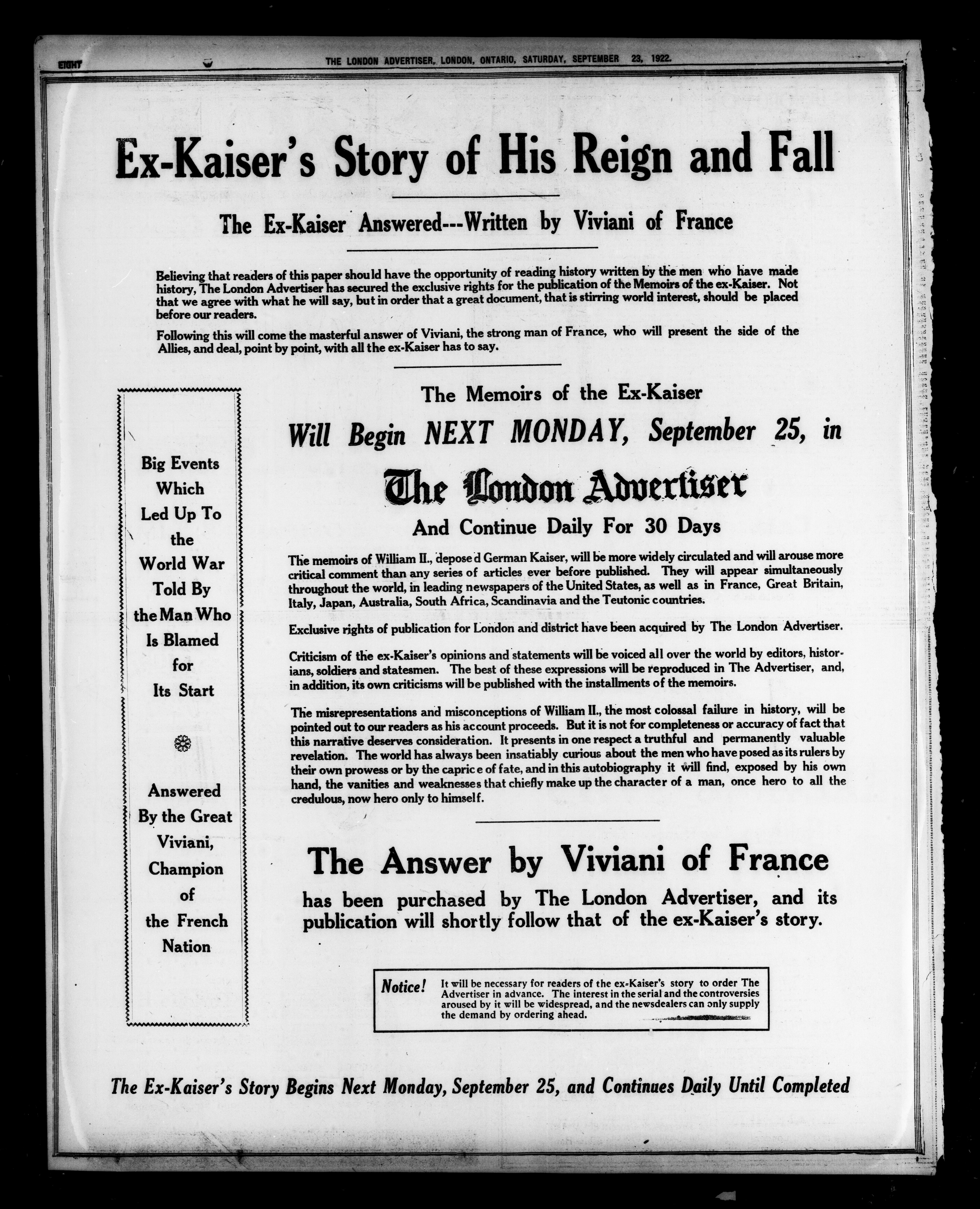 EIGHT THE LONDON ADVERTISER, LONDON, ONTARIO, SATURDAY, SEPTEMBER 23, 1922.

Ex-Kaiser's Story of His Reign and Fall

The Ex-Kaiser Answered---Written by Viviani of France

Believing that readers of this paper should have the opportunity of reading history written by the men who have made history, The London Advertiser has secured the exclusive rights for the publication of the Memoirs of the ex-Kaiser. Not that we agree with what he will say, but in order that a great document, that is stirring world interest, should be placed before our readers.

Following this will come the masterful answer of Viviani, the strong man of France, who will present the side of the Allies, and deal, point by point, with all the ex-Kaiser has to say.

Big Events Which Led Up To the World War Told By the Man Who Is Blamed for Its Start

Answered By the Great Viviani, Champion of the French Nation

The Memoirs of the Ex-Kaiser

Will Begin NEXT MONDAY, September 25, in

The London Advertiser

And Continue Daily For 30 Days

The memoirs of William II., deposed German Kaiser, will be more widely circulated and will arouse more critical comment than any series of articles ever before published. They will appear simultaneously throughout the world, in leading newspapers of the United States, as well as in France, Great Britain, Italy, Japan, Australia, South Africa, Scandinavia and the Teutonic countries.

Exclusive rights of publication for London and district have been acquired by The London Advertiser.

Criticism of the ex-Kaiser's opinions and statements will be voiced all over the world by editors, historians, soldiers and statesmen. The best of these expressions will be reproduced in The Advertiser, and, in addition, its own criticisms will be published with the installments of the memoirs.

The misrepresentations and misconceptions of William II., the most colossal failure in history, will be pointed out to our readers as his account proceeds. But it is not for completeness or accuracy of fact that this narrative deserves consideration. It presents in one respect a truthful and permanently valuable revelation. The world has always been insatiably curious about the men who have posed as its rulers by their own prowess or by the caprice of fate, and in this autobiography it will find, exposed by his own hand, the vanities and weaknesses that chiefly make up the character of a man, once hero to all the credulous, now hero only to himself.

The Answer by Viviani of France

has been purchased by The London Advertiser, and its publication will shortly follow that of the ex-Kaiser's story.

Notice! It will be necessary for readers of the ex-Kaiser's story to order The Advertiser in advance. The interest in the serial and the controversies aroused by it will be widespread, and the newsdealers can only supply the demand by ordering ahead.

The Ex-Kaiser's Story Begins Next Monday, September 25, and Continues Daily Until Completed